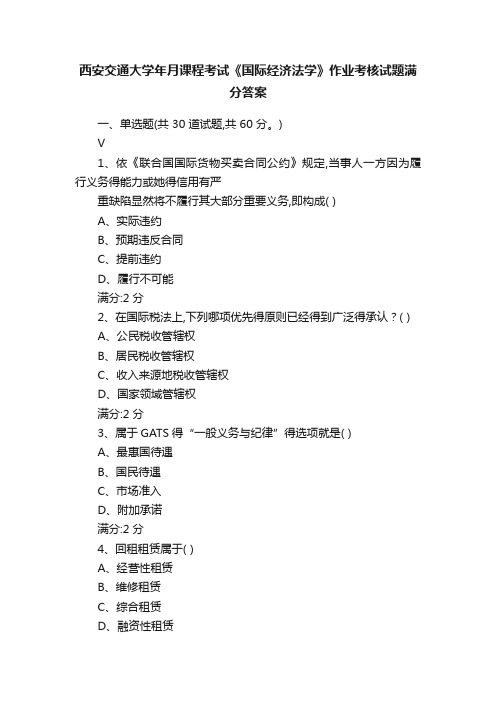 西安交通大学年月课程考试《国际经济法学》作业考核试题满分答案

一、单选题(共 30 道试题,共 60 分。)

V

1、依《联合国国际货物买卖合同公约》规定,当事人一方因为履行义务得能力或她得信用有严
重缺陷显然将不履行其大部分重要义务,即构成( )

A、实际违约

B、预期违反合同

C、提前违约

D、履行不可能

满分:2 分

2、在国际税法上,下列哪项优先得原则已经得到广泛得承认?( )

A、公民税收管辖权

B、居民税收管辖权

C、收入来源地税收管辖权

D、国家领域管辖权

满分:2 分

3、属于 GATS 得“一般义务与纪律”得选项就是( )

A、最惠国待遇

B、国民待遇

C、市场准入

D、附加承诺

满分:2 分

4、回租租赁属于( )

A、经营性租赁

B、维修租赁

C、综合租赁

D、融资性租赁